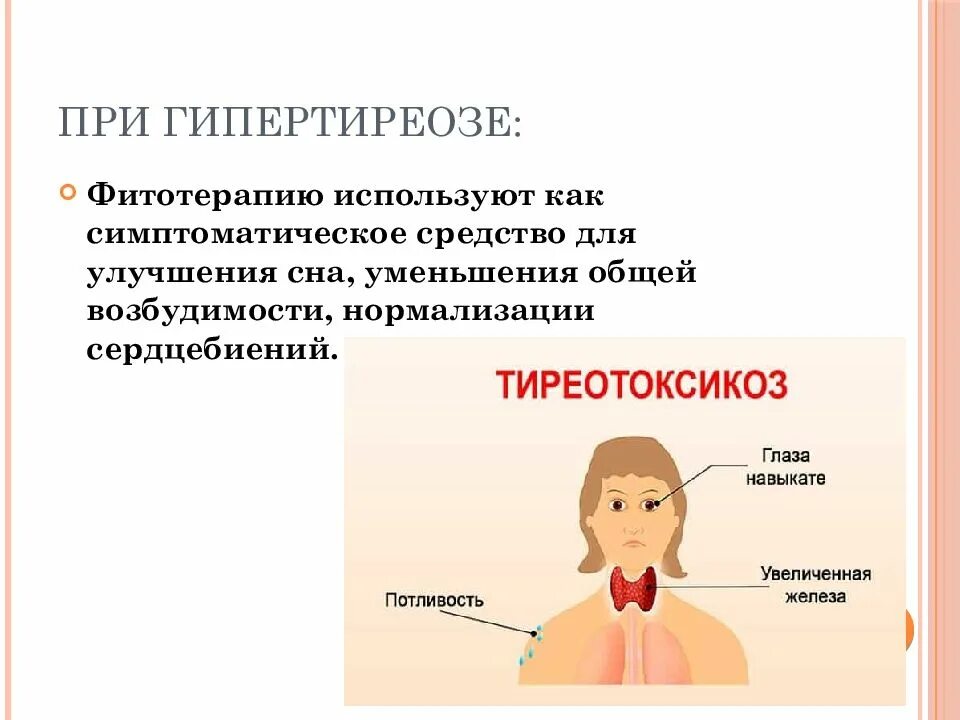 ПРИ ГИПЕРТИРЕОЗЕ:

Фитотерапию используют как симптоматическое средство для улучшения сна, уменьшения общей возбудимости, нормализации сердцебиений.

ТИРЕОТОКСИКОЗ

Глаза навыкате

Увеличенная железа

Потливость